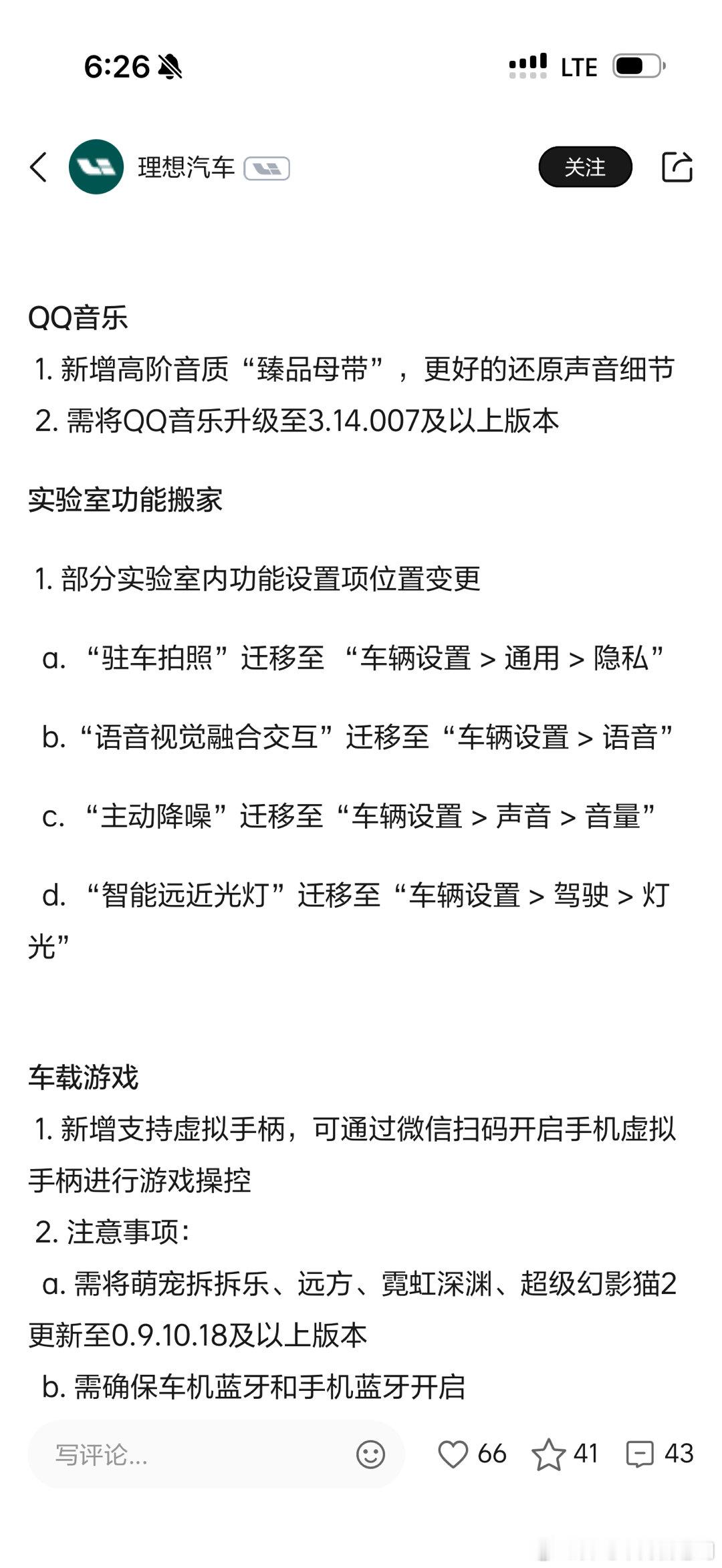 6:26

LTE

理想汽车

关注

QQ音乐
1. 新增高阶音质“臻品母带”，更好的还原声音细节
2. 需将QQ音乐升级至3.14.007及以上版本

实验室功能搬家

1. 部分实验室内功能设置项位置变更

a. “驻车拍照”迁移至 “车辆设置 > 通用 > 隐私”

b. “语音视觉融合交互”迁移至“车辆设置 > 语音”

c. “主动降噪”迁移至“车辆设置 > 声音 > 音量”

d. “智能远近光灯”迁移至“车辆设置 > 驾驶 > 灯光”

车载游戏
1. 新增支持虚拟手柄，可通过微信扫码开启手机虚拟手柄进行游戏操控
2. 注意事项：
a. 需将萌宠拆拆乐、远方、霓虹深渊、超级幻影猫2更新至0.9.10.18及以上版本
b. 需确保车机蓝牙和手机蓝牙开启

写评论...

66 41 43